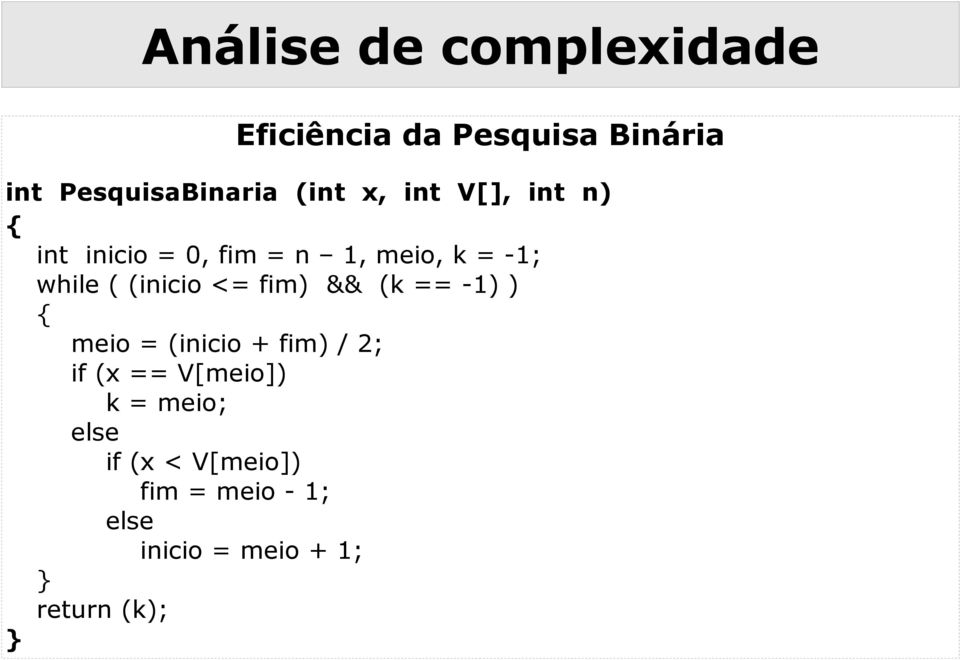 Análise de complexidade

Eficiência da Pesquisa Binária

int PesquisaBinaria (int x, int V[], int n)
{
int inicio = 0, fim = n – 1, meio, k = -1;
while ( (inicio <= fim) && (k == -1) )
{
meio = (inicio + fim) / 2;
if (x == V[meio])
k = meio;
else
if (x < V[meio])
fim = meio - 1;
else
inicio = meio + 1;
}
return (k);
}